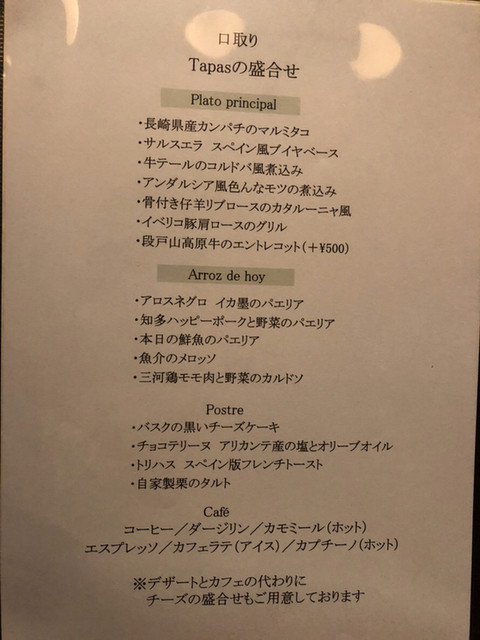 口取り
Tapasの盛合せ

Plato principal
・長崎県産カンパチのマルミタコ
・サルスエラ　スペイン風ブイヤベース
・牛テールのコルドバ風煮込み
・アンダルシア風色んなモツの煮込み
・骨付き仔羊リブロースのカタルーニャ風
・イベリコ豚肩ロースのグリル
・段戸山高原牛のエントレコット（＋¥500）

Arroz de hoy
・アロスネグロ　イカ墨のパエリア
・知多ハッピーポークと野菜のパエリア
・本日の鮮魚のパエリア
・魚介のメロッソ
・三河鶏モモ肉と野菜のカルドソ

Postre
・バスクの黒いチーズケーキ
・チョコテリーヌ　アリカンテ産の塩とオリーブオイル
・トリハス　スペイン版フレンチトースト
・自家製栗のタルト

Café
コーヒー／ダージリン／カモミール（ホット）
エスプレッソ／カフェラテ（アイス）／カプチーノ（ホット）

※デザートとカフェの代わりに
チーズの盛合せもご用意しております